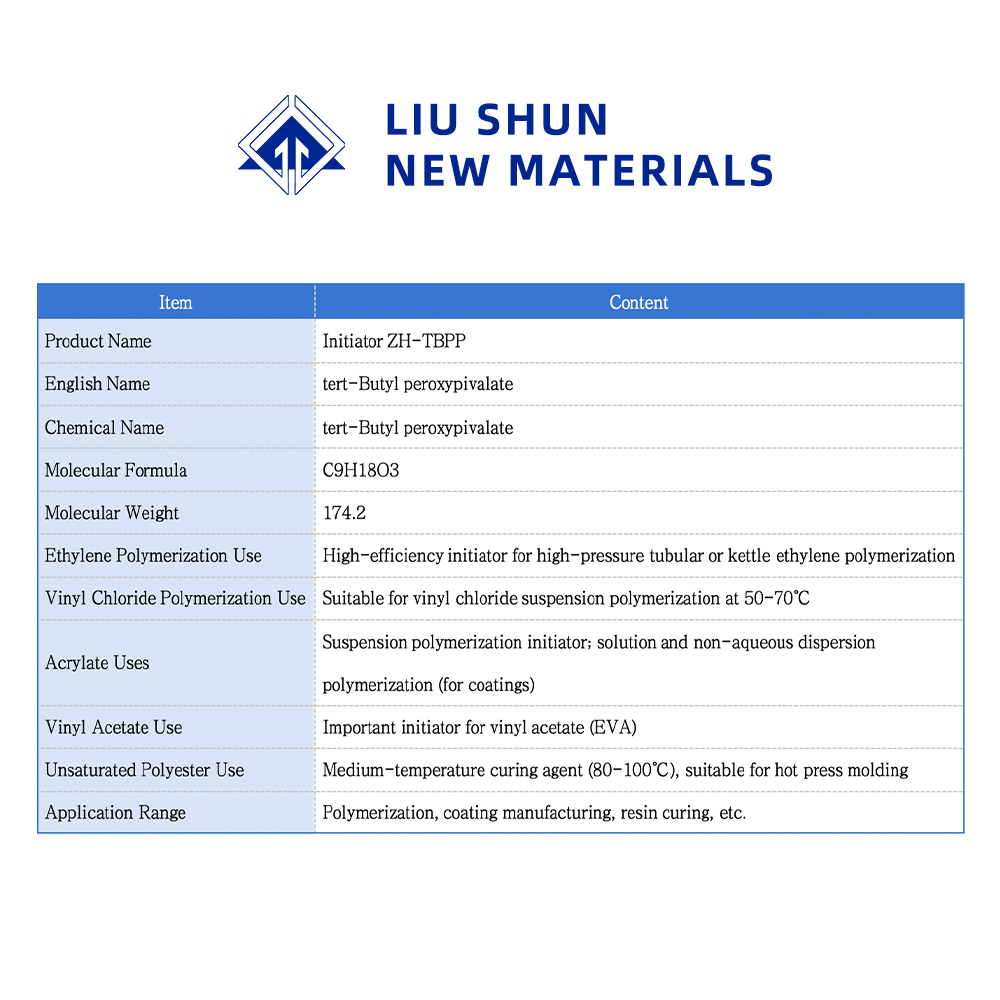 LIU SHUN
NEW MATERIALS

| Item | Content |
|---|---|
| Product Name | Initiator ZH-TBPP |
| English Name | tert-Butyl peroxypivalate |
| Chemical Name | tert-Butyl peroxypivalate |
| Molecular Formula | C9H18O3 |
| Molecular Weight | 174.2 |
| Ethylene Polymerization Use | High-efficiency initiator for high-pressure tubular or kettle ethylene polymerization |
| Vinyl Chloride Polymerization Use | Suitable for vinyl chloride suspension polymerization at 50-70℃ |
| Acrylate Uses | Suspension polymerization initiator; solution and non-aqueous dispersion polymerization (for coatings) |
| Vinyl Acetate Use | Important initiator for vinyl acetate (EVA) |
| Unsaturated Polyester Use | Medium-temperature curing agent (80-100℃), suitable for hot press molding |
| Application Range | Polymerization, coating manufacturing, resin curing, etc. |